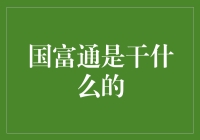 国富通是干什么的